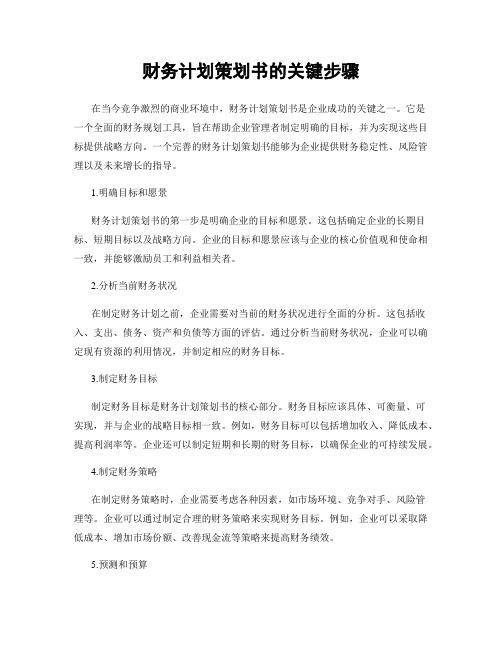 财务计划策划书的关键步骤

在当今竞争激烈的商业环境中，财务计划策划书是企业成功的关键之一。它是一个全面的财务规划工具，旨在帮助企业管理者制定明确的目标，并为实现这些目标提供战略方向。一个完善的财务计划策划书能够为企业提供财务稳定性、风险管理以及未来增长的指导。

1.明确目标和愿景

财务计划策划书的第一步是明确企业的目标和愿景。这包括确定企业的长期目标、短期目标以及战略方向。企业的目标和愿景应该与企业的核心价值观和使命相一致，并能够激励员工和利益相关者。

2.分析当前财务状况

在制定财务计划之前，企业需要对当前的财务状况进行全面的分析。这包括收入、支出、债务、资产和负债等方面的评估。通过分析当前财务状况，企业可以确定现有资源的利用情况，并制定相应的财务目标。

3.制定财务目标

制定财务目标是财务计划策划书的核心部分。财务目标应该具体、可衡量、可实现，并与企业的战略目标相一致。例如，财务目标可以包括增加收入、降低成本、提高利润率等。企业还可以制定短期和长期的财务目标，以确保企业的可持续发展。

4.制定财务策略

在制定财务策略时，企业需要考虑各种因素，如市场环境、竞争对手、风险管理等。企业可以通过制定合理的财务策略来实现财务目标。例如，企业可以采取降低成本、增加市场份额、改善现金流等策略来提高财务绩效。

5.预测和预算